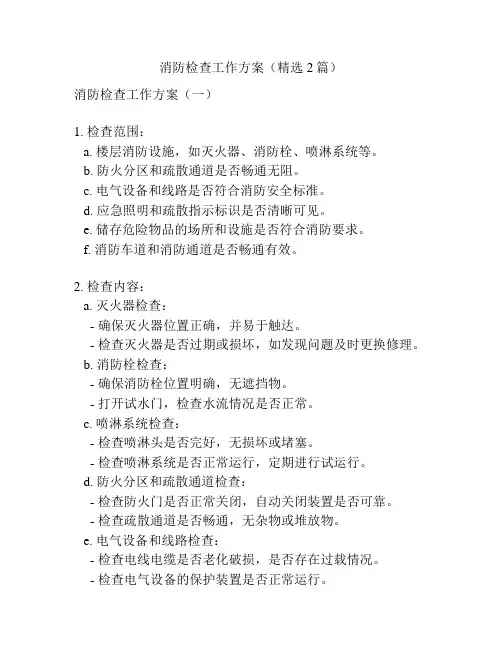 消防检查工作方案（精选 2 篇）

消防检查工作方案（一）

1. 检查范围：
a. 楼层消防设施，如灭火器、消防栓、喷淋系统等。
b. 防火分区和疏散通道是否畅通无阻。
c. 电气设备和线路是否符合消防安全标准。
d. 应急照明和疏散指示标识是否清晰可见。
e. 储存危险物品的场所和设施是否符合消防要求。
f. 消防车道和消防通道是否畅通有效。

2. 检查内容：
a. 灭火器检查：
- 确保灭火器位置正确，并易于触达。
- 检查灭火器是否过期或损坏，如发现问题及时更换修理。
b. 消防栓检查：
- 确保消防栓位置明确，无遮挡物。
- 打开试水门，检查水流情况是否正常。
c. 喷淋系统检查：
- 检查喷淋头是否完好，无损坏或堵塞。
- 检查喷淋系统是否正常运行，定期进行试运行。
d. 防火分区和疏散通道检查：
- 检查防火门是否正常关闭，自动关闭装置是否可靠。
- 检查疏散通道是否畅通，无杂物或堆放物。
e. 电气设备和线路检查：
- 检查电线电缆是否老化破损，是否存在过载情况。
- 检查电气设备的保护装置是否正常运行。